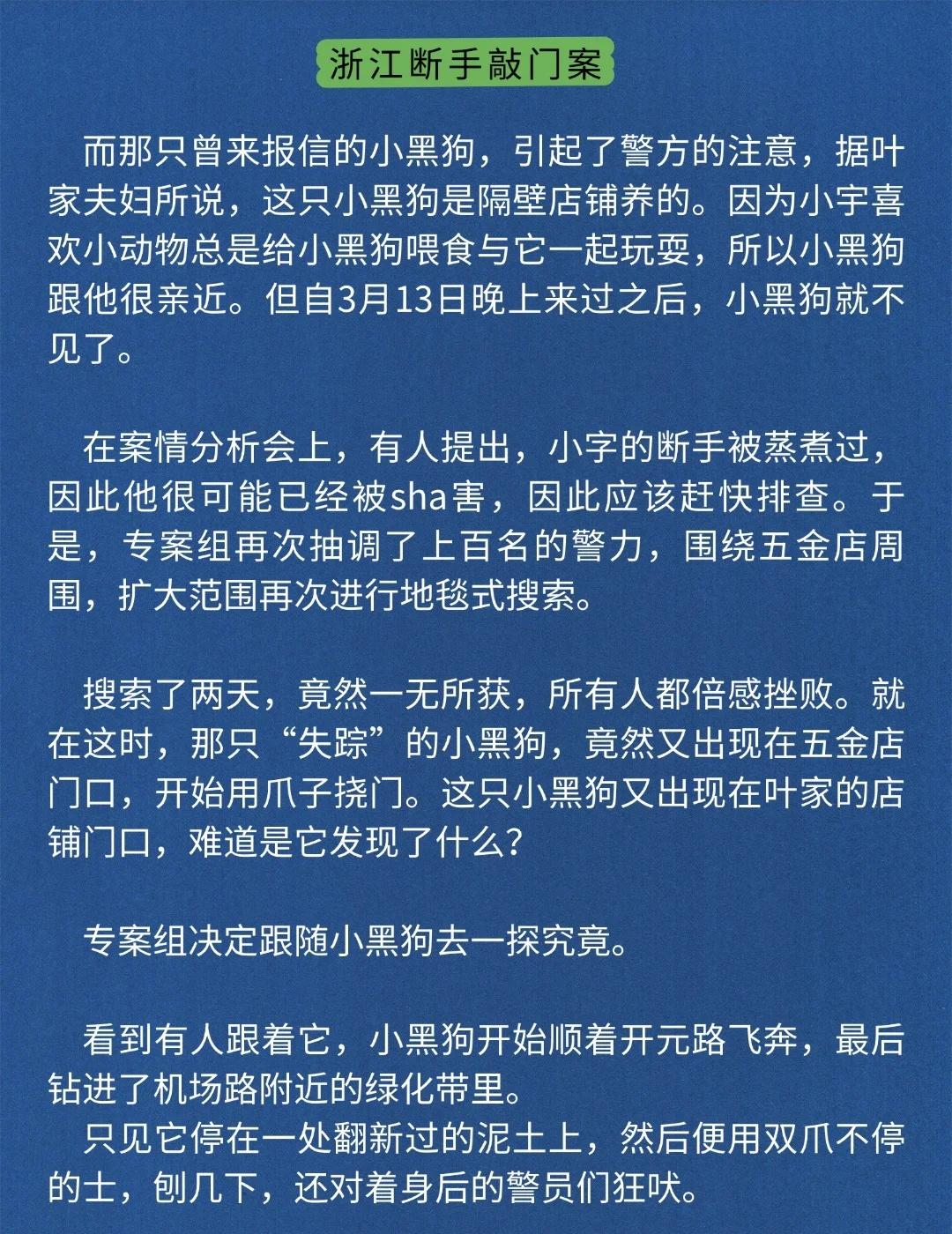 浙江断手敲门案

而那只曾来报信的小黑狗，引起了警方的注意，据叶家夫妇所说，这只小黑狗是隔壁店铺养的。因为小宇喜欢小动物总是给小黑狗喂食与它一起玩耍，所以小黑狗跟他很亲近。但自3月13日晚上来过之后，小黑狗就不见了。

在案情分析会上，有人提出，小字的断手被蒸煮过，因此他很可能已经被sha害，因此应该赶快排查。于是，专案组再次抽调了上百名的警力，围绕五金店周围，扩大范围再次进行地毯式搜索。

搜索了两天，竟然一无所获，所有人都倍感挫败。就在这时，那只“失踪”的小黑狗，竟然又出现在五金店门口，开始用爪子挠门。这只小黑狗又出现在叶家的店铺门口，难道是它发现了什么?

专案组决定跟随小黑狗去一探究竟。

看到有人跟着它，小黑狗开始顺着开元路飞奔，最后钻进了机场路附近的绿化带里。
只见它停在一处翻新过的泥土上，然后便用双爪不停的士，刨几下，还对着身后的警员们狂吠。